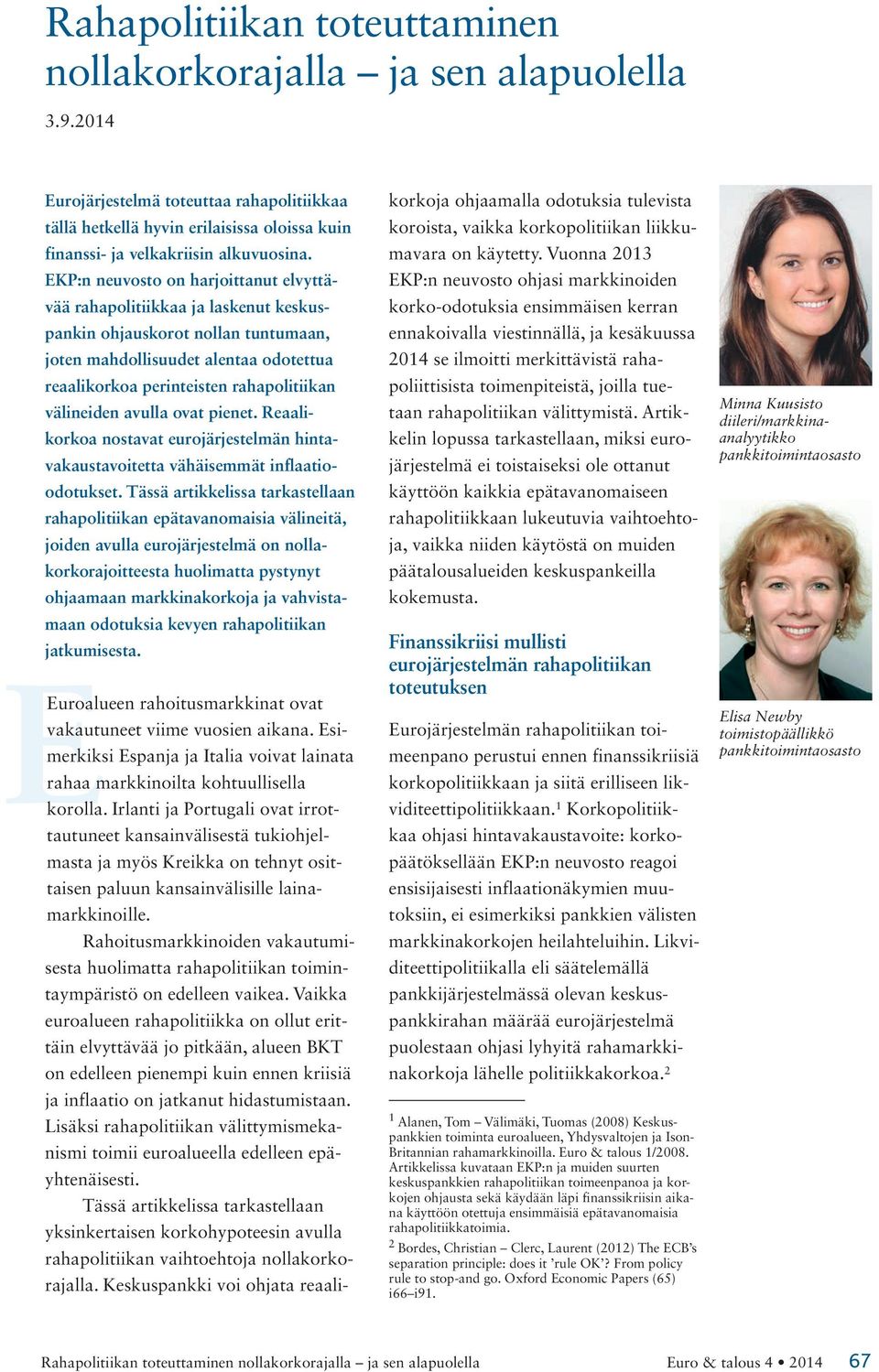 Rahapolitiikan toteuttaminen nollakorkorajalla – ja sen alapuolella

3.9.2014

Eurojärjestelmä toteuttaa rahapolitiikkaa tällä hetkellä hyvin erilaisissa oloissa kuin finanssi- ja velkakriisin alkuvuosina. EKP:n neuvosto on harjoittanut elvyttävää rahapolitiikkaa ja laskenut keskuspankin ohjauskorot nollan tuntumaan, joten mahdollisuudet alentaa odotettua reaalikorkoa perinteisten rahapolitiikan välineiden avulla ovat pienet. Reaalikorkoa nostavat eurojärjestelmän hintavakaustavoitetta vähäisemmät inflaatioodotukset. Tässä artikkelissa tarkastellaan rahapolitiikan epätavanomaisia välineitä, joiden avulla eurojärjestelmä on nollakorkorajoitteesta huolimatta pystynyt ohjaamaan markkinakorkoja ja vahvistamaan odotuksia kevyen rahapolitiikan jatkumisesta.

Euroalueen rahoitusmarkkinat ovat vakautuneet viime vuosien aikana. Esimerkiksi Espanja ja Italia voivat lainata rahaa markkinoilta kohtuullisella korolla. Irlanti ja Portugali ovat irrottautuneet kansainvälisestä tukiohjelmasta ja myös Kreikka on tehnyt osittaisen paluun kansainvälisille lainamarkkinoille.

Rahoitusmarkkinoiden vakautumisesta huolimatta rahapolitiikan toimintaympäristö on edelleen vaikea. Vaikka euroalueen rahapolitiikka on ollut erittäin elvyttävää jo pitkään, alueen BKT on edelleen pienempi kuin ennen kriisiä ja inflaatio on jatkanut hidastumistaan. Lisäksi rahapolitiikan välittymismekanismi toimii euroalueella edelleen epäyhtenäisesti.

Tässä artikkelissa tarkastellaan yksinkertaisen korkohypoteesin avulla rahapolitiikan vaihtoehtoja nollakorkorajalla. Keskuspankki voi ohjata reaalikorkoja ohjaamalla odotuksia tulevista koroista, vaikka korkopolitiikan liikkumavara on käytetty. Vuonna 2013 EKP:n neuvosto ohjasi markkinoiden korko-odotuksia ensimmäisen kerran ennakoivalla viestinnällä, ja kesäkuussa 2014 se ilmoitti merkittävistä rahapoliittisista toimenpiteistä, joilla tuetaan rahapolitiikan välittymistä. Artikkelin lopussa tarkastellaan, miksi eurojärjestelmä ei toistaiseksi ole ottanut käyttöön kaikkia epätavanomaiseen rahapolitiikkaan lukeutuvia vaihtoehtoja, vaikka niiden käytöstä on muiden päätalousalueiden keskuspankeilla kokemusta.

Finanssikriisi mullisti eurojärjestelmän rahapolitiikan toteutuksen

Eurojärjestelmän rahapolitiikan toimeenpano perustui ennen finanssikriisiä korkopolitiikkaan ja siitä erilliseen likviditeettipolitiikkaan.$^1$ Korkopolitiikkaa ohjasi hintavakaustavoite: korkopäätöksellään EKP:n neuvosto reagoi ensisijaisesti inflaationäkymien muutoksiin, ei esimerkiksi pankkien välisten markkinakorkojen heilahteluihin. Likviditeettipolitiikalla eli säätelemällä pankkijärjestelmässä olevan keskuspankkirahan määrää eurojärjestelmä puolestaan ohjasi lyhyitä rahamarkkinakorkoja lähelle politiikkakorkoa.$^2$

$^1$ Alanen, Tom – Välimäki, Tuomas (2008) Keskuspankkien toiminta euroalueen, Yhdysvaltojen ja Ison-Britannian rahamarkkinoilla. Euro & talous 1/2008. Artikkelissa kuvataan EKP:n ja muiden suurten keskuspankkien rahapolitiikan toimeenpanoa ja korkojen ohjausta sekä käydään läpi finanssikriisin aikana käyttöön otettuja ensimmäisiä epätavanomaisia rahapolitiikkatoimia.

$^2$ Bordes, Christian – Clerc, Laurent (2012) The ECB's separation principle: does it 'rule OK'? From policy rule to stop-and go. Oxford Economic Papers (65) i66–i91.

Minna Kuusisto
diileri/markkina-analyytikko
pankkitoimintaosasto

Elisa Newby
toimistopäällikkö
pankkitoimintaosasto

Rahapolitiikan toteuttaminen nollakorkorajalla – ja sen alapuolella

Euro & talous 4 • 2014 67